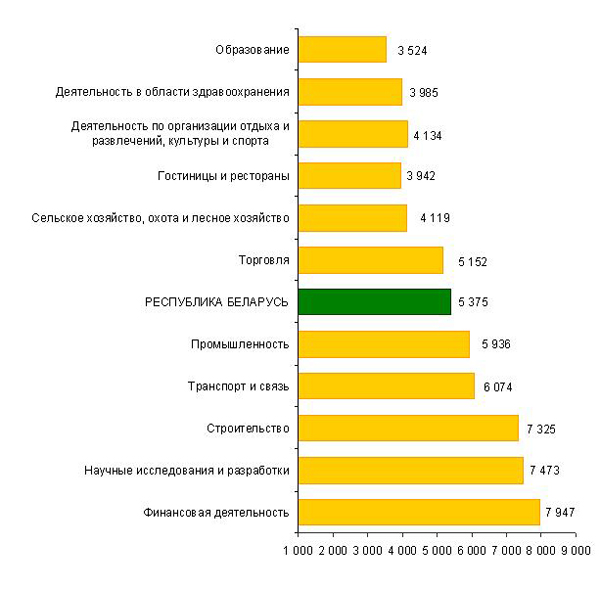 Образование 3 524

Деятельность в области здравоохранения 3 985

Деятельность по организации отдыха и развлечений, культуры и спорта 4 134

Гостиницы и рестораны 3 942

Сельское хозяйство, охота и лесное хозяйство 4 119

Торговля 5 152

РЕСПУБЛИКА БЕЛАРУСЬ 5 375

Промышленность 5 936

Транспорт и связь 6 074

Строительство 7 325

Научные исследования и разработки 7 473

Финансовая деятельность 7 947

1 000 2 000 3 000 4 000 5 000 6 000 7 000 8 000 9 000